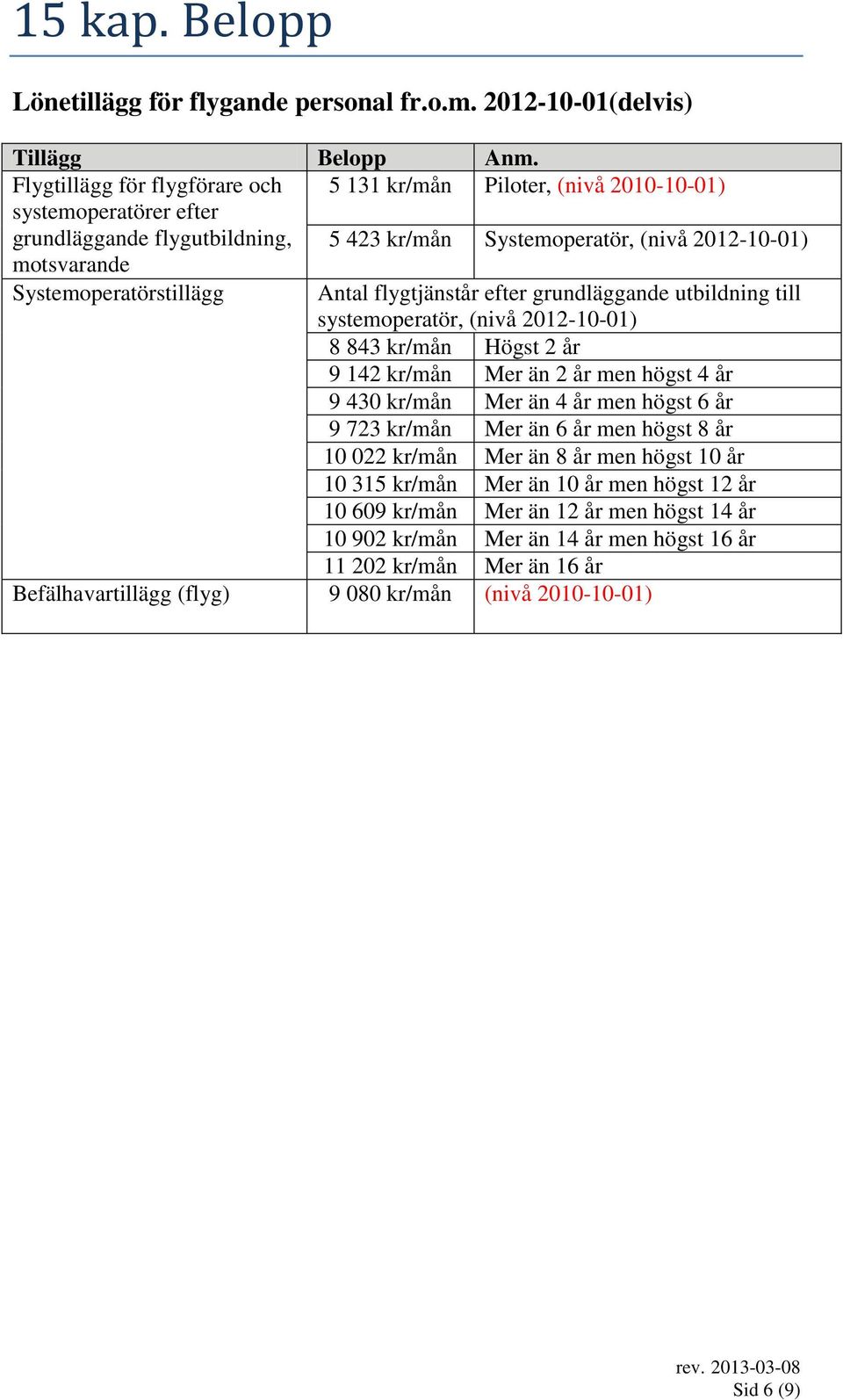 15 kap. Belopp

Lönetillägg för flygande personal fr.o.m. 2012-10-01(delvis)

| Tillägg | Belopp | Anm. |
|---|---|---|
| Flygtillägg för flygförare och systemoperatörer efter grundläggande flygutbildning, motsvarande | 5 131 kr/mån | Piloter, (nivå 2010-10-01) |
| | 5 423 kr/mån | Systemoperatör, (nivå 2012-10-01) |
| Systemoperatörstillägg | Antal flygtjänstår efter grundläggande utbildning till systemoperatör, (nivå 2012-10-01) | |
| | 8 843 kr/mån | Högst 2 år |
| | 9 142 kr/mån | Mer än 2 år men högst 4 år |
| | 9 430 kr/mån | Mer än 4 år men högst 6 år |
| | 9 723 kr/mån | Mer än 6 år men högst 8 år |
| | 10 022 kr/mån | Mer än 8 år men högst 10 år |
| | 10 315 kr/mån | Mer än 10 år men högst 12 år |
| | 10 609 kr/mån | Mer än 12 år men högst 14 år |
| | 10 902 kr/mån | Mer än 14 år men högst 16 år |
| | 11 202 kr/mån | Mer än 16 år |
| Befälhavartillägg (flyg) | 9 080 kr/mån | (nivå 2010-10-01) |

rev. 2013-03-08
Sid 6 (9)